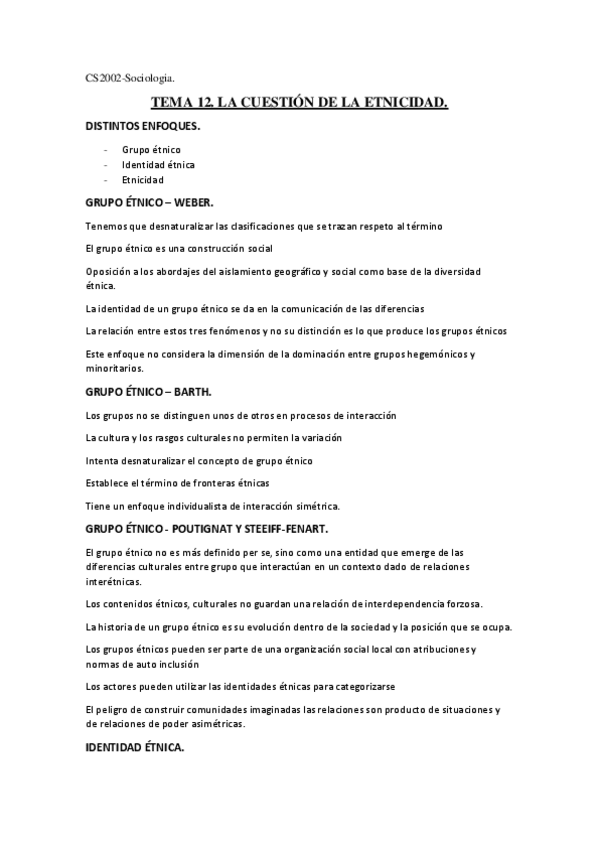 CS2002-Sociologia.

TEMA 12. LA CUESTIÓN DE LA ETNICIDAD.

DISTINTOS ENFOQUES.

- Grupo étnico
- Identidad étnica
- Etnicidad

GRUPO ÉTNICO – WEBER.

Tenemos que desnaturalizar las clasificaciones que se trazan respeto al término

El grupo étnico es una construcción social

Oposición a los abordajes del aislamiento geográfico y social como base de la diversidad étnica.

La identidad de un grupo étnico se da en la comunicación de las diferencias

La relación entre estos tres fenómenos y no su distinción es lo que produce los grupos étnicos

Este enfoque no considera la dimensión de la dominación entre grupos hegemónicos y minoritarios.

GRUPO ÉTNICO – BARTH.

Los grupos no se distinguen unos de otros en procesos de interacción

La cultura y los rasgos culturales no permiten la variación

Intenta desnaturalizar el concepto de grupo étnico

Establece el término de fronteras étnicas

Tiene un enfoque individualista de interacción simétrica.

GRUPO ÉTNICO - POUTIGNAT Y STEEIFF-FENART.

El grupo étnico no es más definido per se, sino como una entidad que emerge de las diferencias culturales entre grupo que interactúan en un contexto dado de relaciones interétnicas.

Los contenidos étnicos, culturales no guardan una relación de interdependencia forzosa.

La historia de un grupo étnico es su evolución dentro de la sociedad y la posición que se ocupa.

Los grupos étnicos pueden ser parte de una organización social local con atribuciones y normas de auto inclusión

Los actores pueden utilizar las identidades étnicas para categorizarse

El peligro de construir comunidades imaginadas las relaciones son producto de situaciones y de relaciones de poder asimétricas.

IDENTIDAD ÉTNICA.